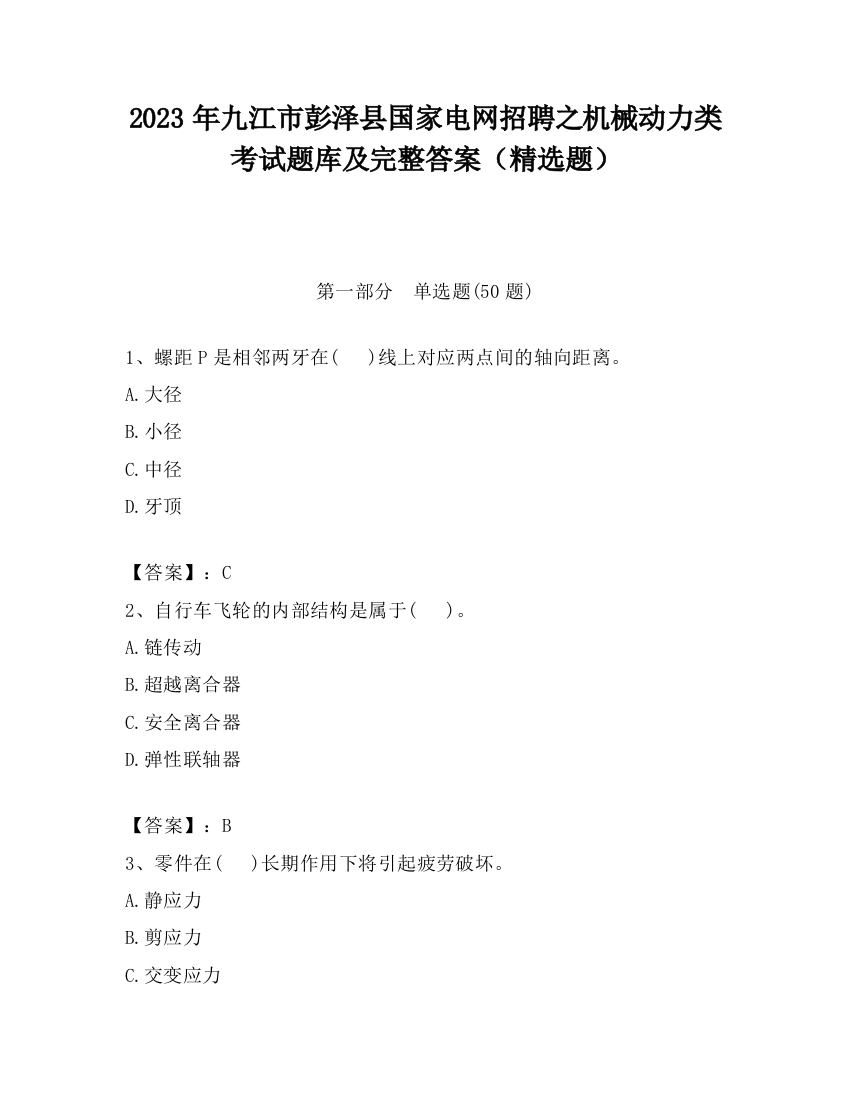 2023 年九江市彭泽县国家电网招聘之机械动力类考试题库及完整答案（精选题）

第一部分　单选题(50 题)

1、螺距 P 是相邻两牙在(　　)线上对应两点间的轴向距离。

A.大径

B.小径

C.中径

D.牙顶

【答案】：C

2、自行车飞轮的内部结构是属于(　　)。

A.链传动

B.超越离合器

C.安全离合器

D.弹性联轴器

【答案】：B

3、零件在(　　)长期作用下将引起疲劳破坏。

A.静应力

B.剪应力

C.交变应力